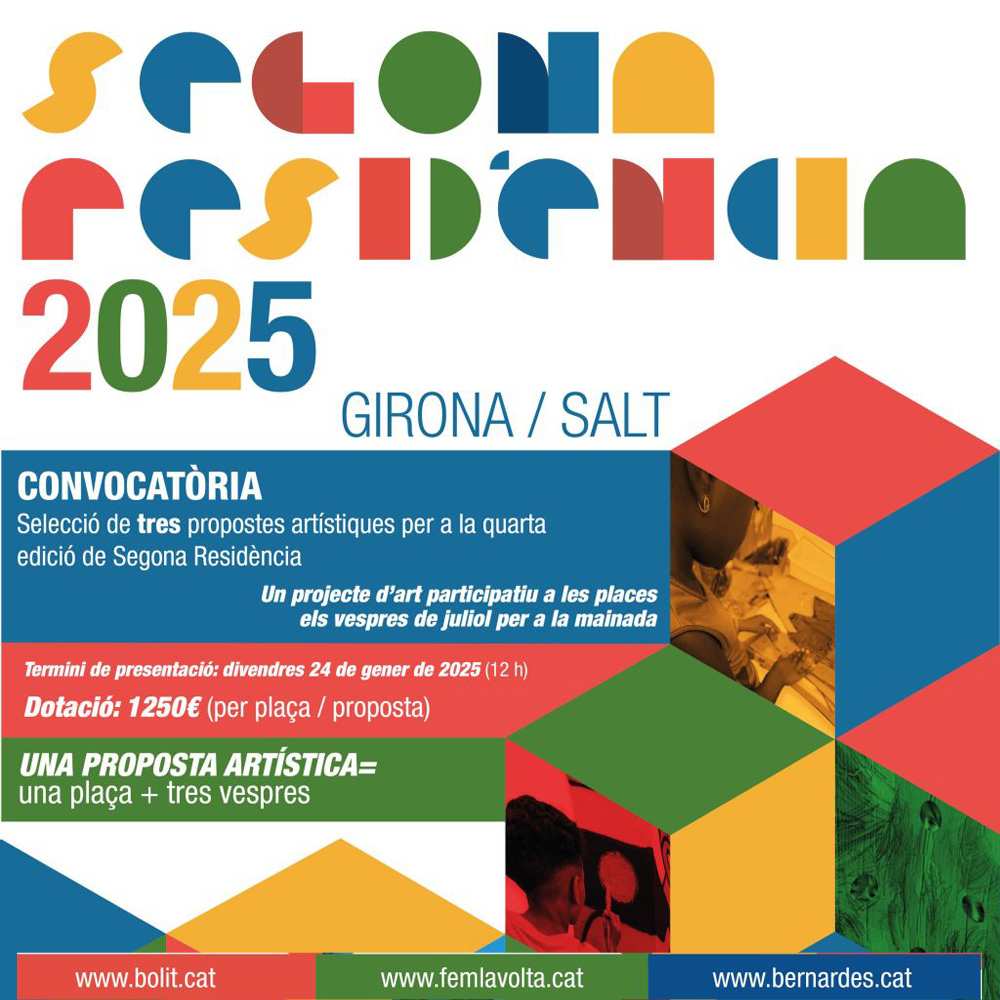 SEGONA
RESIDÈNCIA
2025

GIRONA / SALT

CONVOCATÒRIA
Selecció de tres propostes artístiques per a la quarta edició de Segona Residència

Un projecte d'art participatiu a les places els vespres de juliol per a la mainada

Termini de presentació: divendres 24 de gener de 2025 (12 h)

Dotació: 1250€ (per plaça / proposta)

UNA PROPOSTA ARTÍSTICA=
una plaça + tres vespres

www.bolit.cat
www.femlavolta.cat
www.bernardes.cat